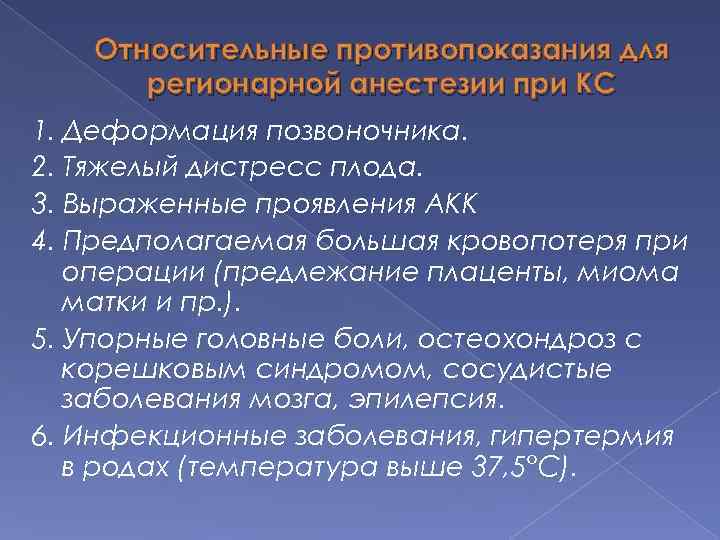 Относительные противопоказания для регионарной анестезии при КС

1. Деформация позвоночника.
2. Тяжелый дистресс плода.
3. Выраженные проявления АКК
4. Предполагаемая большая кровопотеря при операции (предлежание плаценты, миома матки и пр.).
5. Упорные головные боли, остеохондроз с корешковым синдромом, сосудистые заболевания мозга, эпилепсия.
6. Инфекционные заболевания, гипертермия в родах (температура выше 37,5°С).